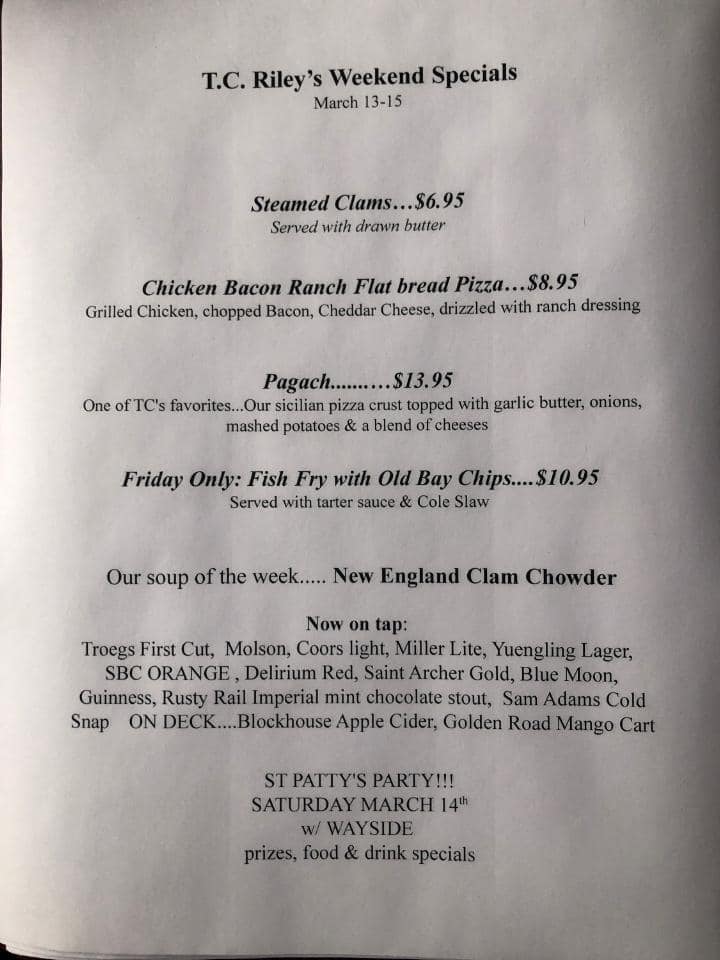 T.C. Riley's Weekend Specials
March 13-15

Steamed Clams…$6.95
Served with drawn butter

Chicken Bacon Ranch Flat bread Pizza…$8.95
Grilled Chicken, chopped Bacon, Cheddar Cheese, drizzled with ranch dressing

Pagach.........$13.95
One of TC's favorites...Our sicilian pizza crust topped with garlic butter, onions, mashed potatoes & a blend of cheeses

Friday Only: Fish Fry with Old Bay Chips....$10.95
Served with tarter sauce & Cole Slaw

Our soup of the week..... New England Clam Chowder

Now on tap:
Troegs First Cut, Molson, Coors light, Miller Lite, Yuengling Lager, SBC ORANGE , Delirium Red, Saint Archer Gold, Blue Moon, Guinness, Rusty Rail Imperial mint chocolate stout, Sam Adams Cold Snap ON DECK....Blockhouse Apple Cider, Golden Road Mango Cart

ST PATTY'S PARTY!!!
SATURDAY MARCH 14th
w/ WAYSIDE
prizes, food & drink specials